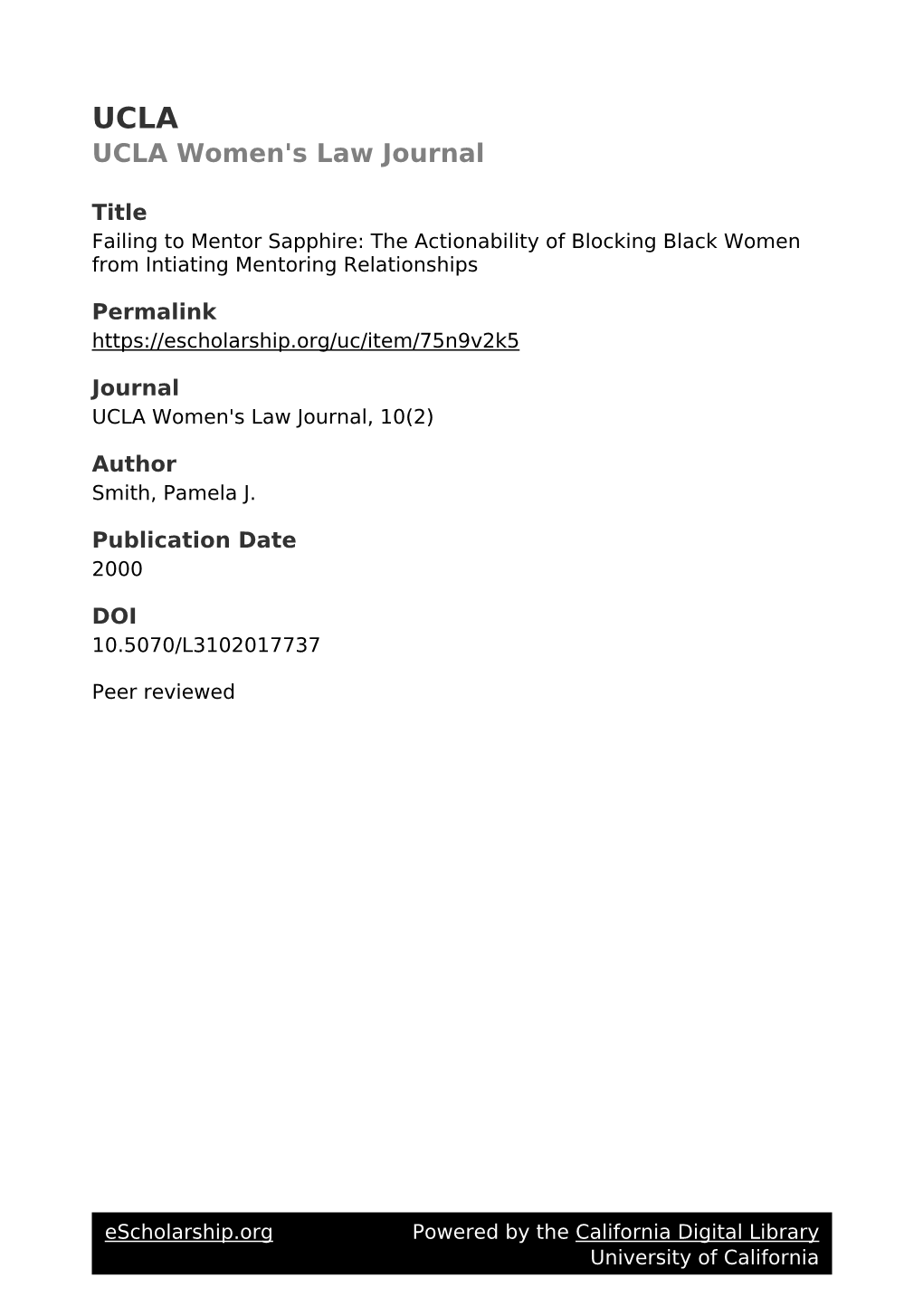 UCLA
UCLA Women's Law Journal

Title
Failing to Mentor Sapphire: The Actionability of Blocking Black Women from Intiating Mentoring Relationships

Permalink
https://escholarship.org/uc/item/75n9v2k5

Journal
UCLA Women's Law Journal, 10(2)

Author
Smith, Pamela J.

Publication Date
2000

DOI
10.5070/L3102017737

Peer reviewed

eScholarship.org Powered by the California Digital Library University of California